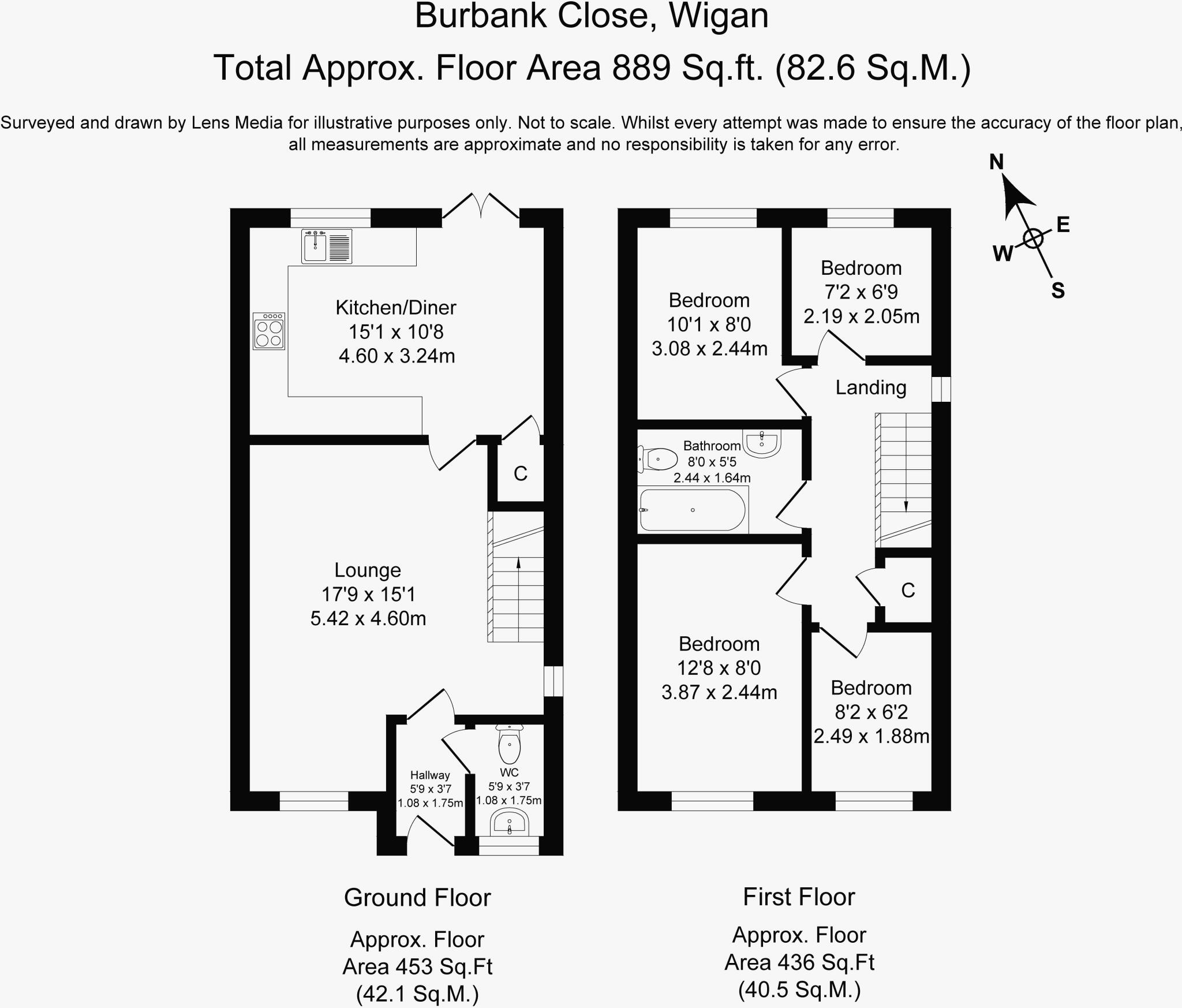 Burbank Close, Wigan

Total Approx. Floor Area 889 Sq.ft. (82.6 Sq.M.)

Surveyed and drawn by Lens Media for illustrative purposes only. Not to scale. Whilst every attempt was made to ensure the accuracy of the floor plan, all measurements are approximate and no responsibility is taken for any error.

N
E
W
S

Kitchen/Diner
15'1 x 10'8
4.60 x 3.24m

C

Lounge
17'9 x 15'1
5.42 x 4.60m

Hallway
5'9 x 3'7
1.08 x 1.75m

WC
5'9 x 3'7
1.08 x 1.75m

Bedroom
10'1 x 8'0
3.08 x 2.44m

Bedroom
7'2 x 6'9
2.19 x 2.05m

Landing

Bathroom
8'0 x 5'5
2.44 x 1.64m

C

Bedroom
12'8 x 8'0
3.87 x 2.44m

Bedroom
8'2 x 6'2
2.49 x 1.88m

Ground Floor

Approx. Floor
Area 453 Sq.Ft
(42.1 Sq.M.)

First Floor

Approx. Floor
Area 436 Sq.Ft
(40.5 Sq.M.)